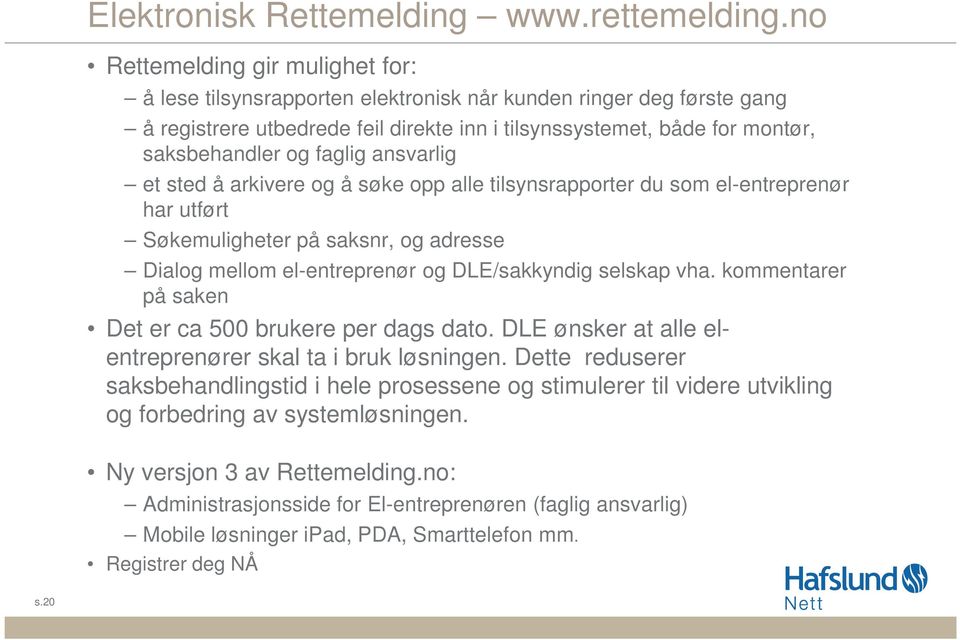 Elektronisk Rettemelding – www.rettemelding.no

• Rettemelding gir mulighet for:

– å lese tilsynsrapporten elektronisk når kunden ringer deg første gang

– å registrere utbedrede feil direkte inn i tilsynssystemet, både for montør, saksbehandler og faglig ansvarlig

– et sted å arkivere og å søke opp alle tilsynsrapporter du som el-entreprenør har utført

– Søkemuligheter på saksnr, og adresse

– Dialog mellom el-entreprenør og DLE/sakkyndig selskap vha. kommentarer på saken

• Det er ca 500 brukere per dags dato. DLE ønsker at alle el-entreprenører skal ta i bruk løsningen. Dette reduserer saksbehandlingstid i hele prosessene og stimulerer til videre utvikling og forbedring av systemløsningen.

• Ny versjon 3 av Rettemelding.no:

– Administrasjonsside for El-entreprenøren (faglig ansvarlig)

– Mobile løsninger iPad, PDA, Smarttelefon mm.

• Registrer deg NÅ

s.20

Hafslund Nett